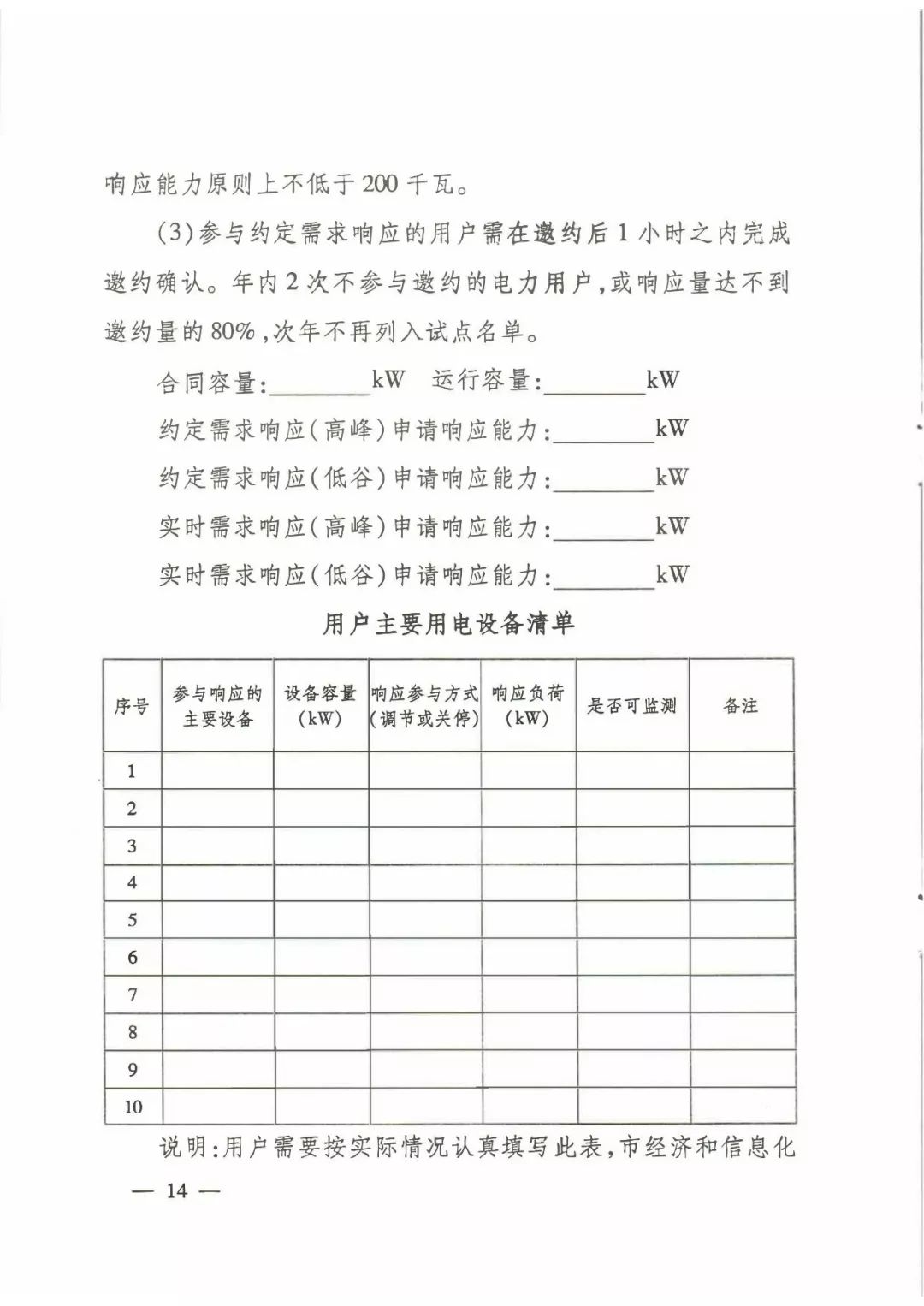 响应能力原则上不低于200千瓦。

(3)参与约定需求响应的用户需在邀约后1小时之内完成邀约确认。年内2次不参与邀约的电力用户,或响应量达不到邀约量的80%,次年不再列入试点名单。

合同容量:________kW　运行容量:________kW

约定需求响应(高峰)申请响应能力:________kW

约定需求响应(低谷)申请响应能力:________kW

实时需求响应(高峰)申请响应能力:________kW

实时需求响应(低谷)申请响应能力:________kW

用户主要用电设备清单

| 序号 | 参与响应的主要设备 | 设备容量(kW) | 响应参与方式(调节或关停) | 响应负荷(kW) | 是否可监测 | 备注 |
|---|---|---|---|---|---|---|
| 1 | | | | | | |
| 2 | | | | | | |
| 3 | | | | | | |
| 4 | | | | | | |
| 5 | | | | | | |
| 6 | | | | | | |
| 7 | | | | | | |
| 8 | | | | | | |
| 9 | | | | | | |
| 10 | | | | | | |

说明:用户需要按实际情况认真填写此表,市经济和信息化

— 14 —